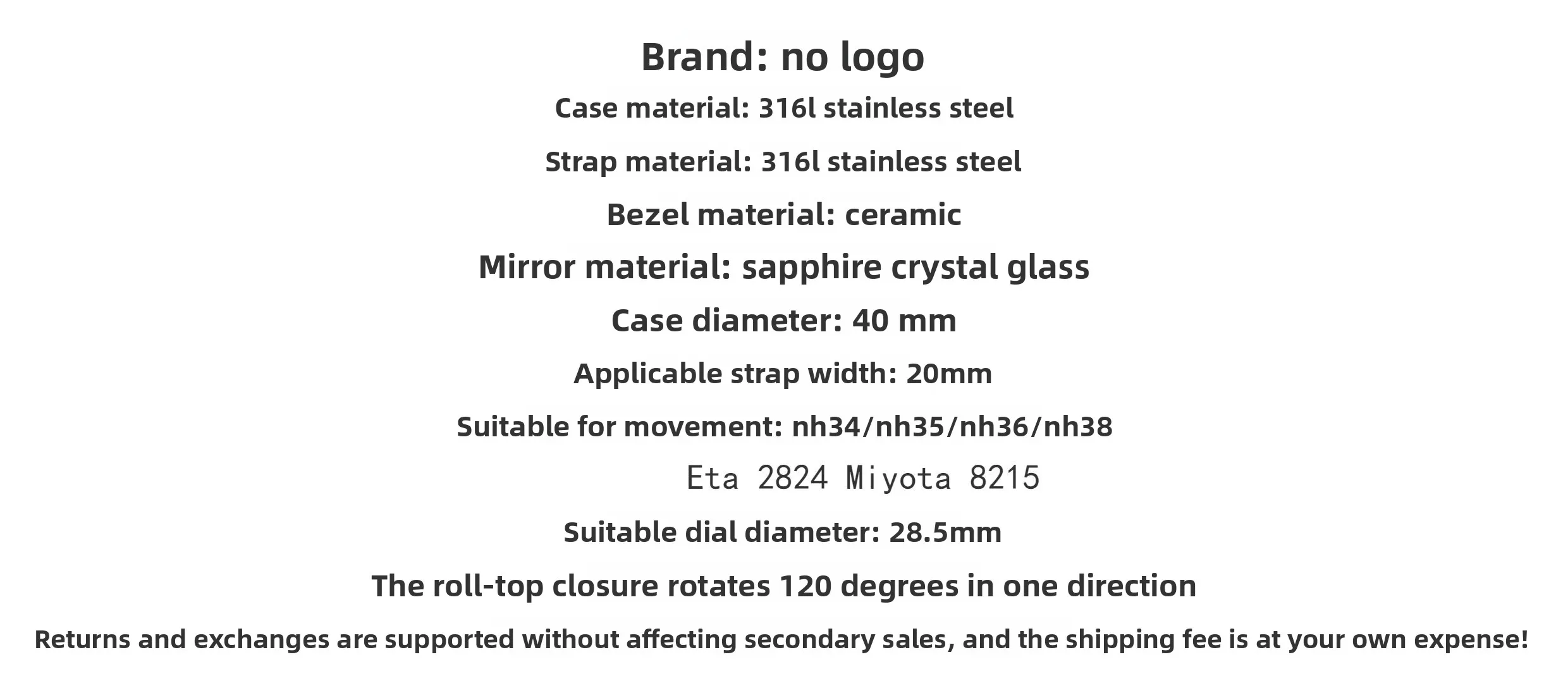 Brand: no logo

Case material: 316l stainless steel

Strap material: 316l stainless steel

Bezel material: ceramic

Mirror material: sapphire crystal glass

Case diameter: 40 mm

Applicable strap width: 20mm

Suitable for movement: nh34/nh35/nh36/nh38

Eta 2824 Miyota 8215

Suitable dial diameter: 28.5mm

The roll-top closure rotates 120 degrees in one direction

Returns and exchanges are supported without affecting secondary sales, and the shipping fee is at your own expense!